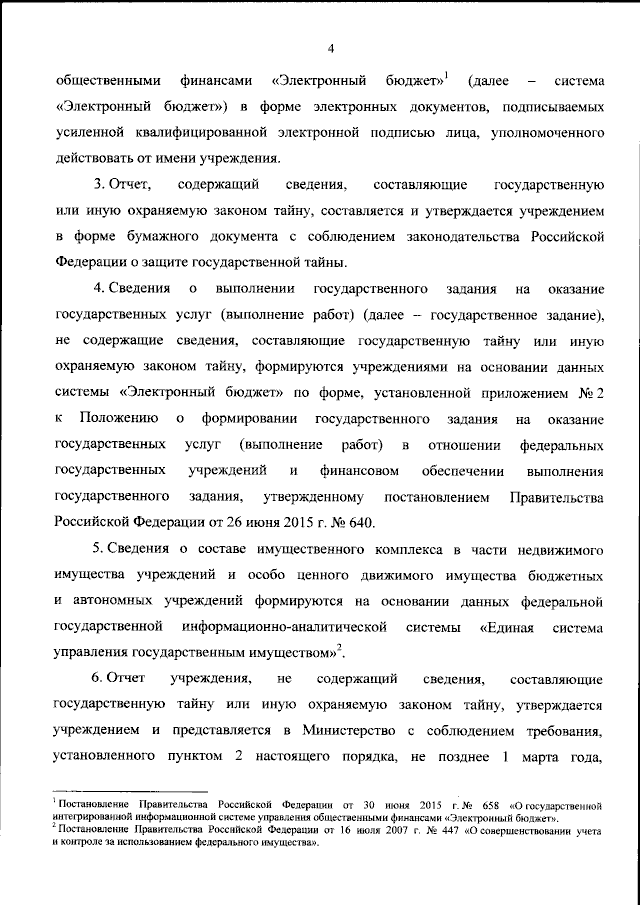 4

общественными финансами «Электронный бюджет»$^1$ (далее – система «Электронный бюджет») в форме электронных документов, подписываемых усиленной квалифицированной электронной подписью лица, уполномоченного действовать от имени учреждения.

3. Отчет, содержащий сведения, составляющие государственную или иную охраняемую законом тайну, составляется и утверждается учреждением в форме бумажного документа с соблюдением законодательства Российской Федерации о защите государственной тайны.

4. Сведения о выполнении государственного задания на оказание государственных услуг (выполнение работ) (далее – государственное задание), не содержащие сведения, составляющие государственную тайну или иную охраняемую законом тайну, формируются учреждениями на основании данных системы «Электронный бюджет» по форме, установленной приложением № 2 к Положению о формировании государственного задания на оказание государственных услуг (выполнение работ) в отношении федеральных государственных учреждений и финансовом обеспечении выполнения государственного задания, утвержденному постановлением Правительства Российской Федерации от 26 июня 2015 г. № 640.

5. Сведения о составе имущественного комплекса в части недвижимого имущества учреждений и особо ценного движимого имущества бюджетных и автономных учреждений формируются на основании данных федеральной государственной информационно-аналитической системы «Единая система управления государственным имуществом»$^2$.

6. Отчет учреждения, не содержащий сведения, составляющие государственную тайну или иную охраняемую законом тайну, утверждается учреждением и представляется в Министерство с соблюдением требования, установленного пунктом 2 настоящего порядка, не позднее 1 марта года,

$^1$ Постановление Правительства Российской Федерации от 30 июня 2015 г. № 658 «О государственной интегрированной информационной системе управления общественными финансами «Электронный бюджет».
$^2$ Постановление Правительства Российской Федерации от 16 июля 2007 г. № 447 «О совершенствовании учета и контроле за использованием федерального имущества».